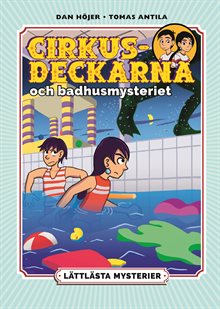 DAN HÖJER • TOMAS ANTILA

CIRKUS-DECKARNA

och badhusmysteriet

LÄTTLÄSTA MYSTERIER